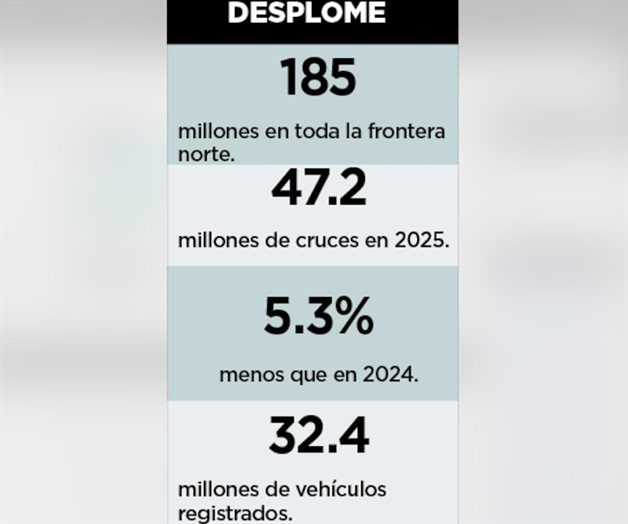 DESPLOME

185

millones en toda la frontera norte.

47.2

millones de cruces en 2025.

5.3%

menos que en 2024.

32.4

millones de vehículos registrados.